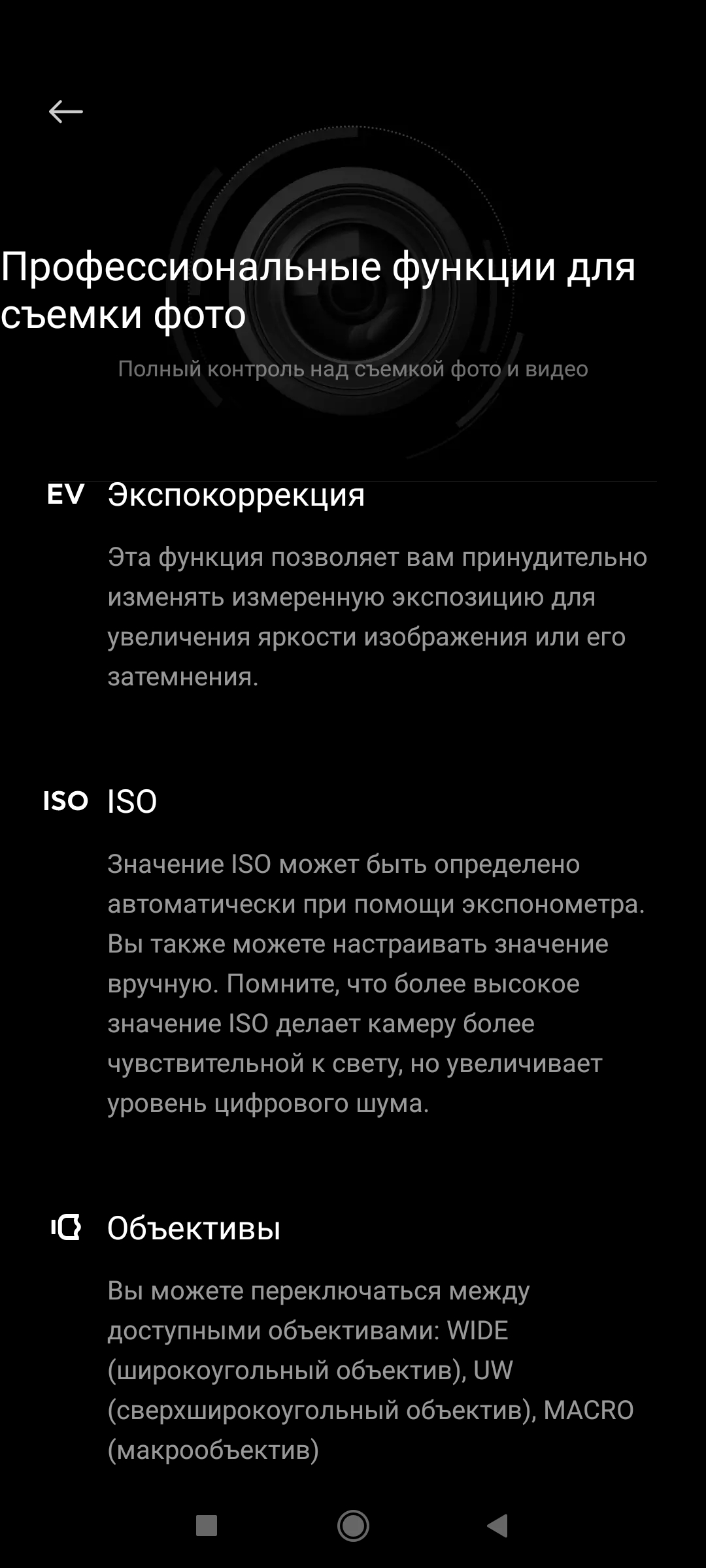 Профессиональные функции для съемки фото

Полный контроль над съемкой фото и видео

EV Экспокоррекция

Эта функция позволяет вам принудительно изменять измеренную экспозицию для увеличения яркости изображения или его затемнения.

ISO ISO

Значение ISO может быть определено автоматически при помощи экспонометра. Вы также можете настраивать значение вручную. Помните, что более высокое значение ISO делает камеру более чувствительной к свету, но увеличивает уровень цифрового шума.

Объективы

Вы можете переключаться между доступными объективами: WIDE (широкоугольный объектив), UW (сверхширокоугольный объектив), MACRO (макрообъектив)